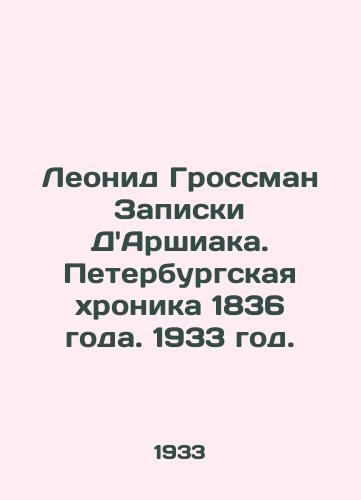 Леонид Гроссман Записки Д'Аршиака. Петербургская хроника 1836 года. 1933 год.

1933